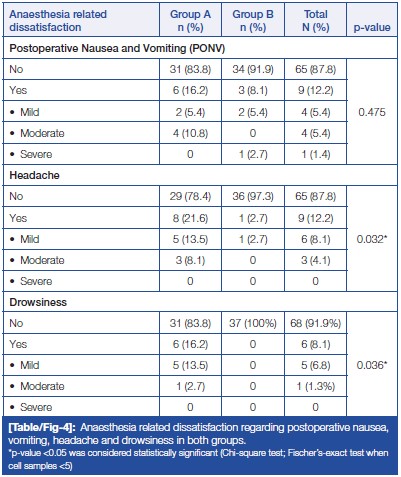 | Anaesthesia related dissatisfaction | Group A n (%) | Group B n (%) | Total N (%) | p-value |
|---|---|---|---|---|
| Postoperative Nausea and Vomiting (PONV) | | | | |
| No | 31 (83.8) | 34 (91.9) | 65 (87.8) | 0.475 |
| Yes | 6 (16.2) | 3 (8.1) | 9 (12.2) | |
| • Mild | 2 (5.4) | 2 (5.4) | 4 (5.4) | |
| • Moderate | 4 (10.8) | 0 | 4 (5.4) | |
| • Severe | 0 | 1 (2.7) | 1 (1.4) | |
| Headache | | | | |
| No | 29 (78.4) | 36 (97.3) | 65 (87.8) | 0.032* |
| Yes | 8 (21.6) | 1 (2.7) | 9 (12.2) | |
| • Mild | 5 (13.5) | 1 (2.7) | 6 (8.1) | |
| • Moderate | 3 (8.1) | 0 | 3 (4.1) | |
| • Severe | 0 | 0 | 0 | |
| Drowsiness | | | | |
| No | 31 (83.8) | 37 (100%) | 68 (91.9%) | 0.036* |
| Yes | 6 (16.2) | 0 | 6 (8.1) | |
| • Mild | 5 (13.5) | 0 | 5 (6.8) | |
| • Moderate | 1 (2.7) | 0 | 1 (1.3%) | |
| • Severe | 0 | 0 | 0 | |

[Table/Fig-4]: Anaesthesia related dissatisfaction regarding postoperative nausea, vomiting, headache and drowsiness in both groups.
*p-value <0.05 was considered statistically significant (Chi-square test; Fischer's-exact test when cell samples <5)